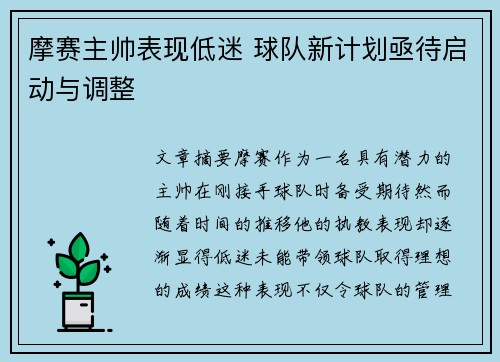 摩赛主帅表现低迷 球队新计划亟待启动与调整

文章摘要摩赛作为一名具有潜力的主帅在刚接手球队时备受期待然而随着时间的推移他的执教表现却逐渐显得低迷未能带领球队取得理想的成绩这种表现不仅令球队的管理